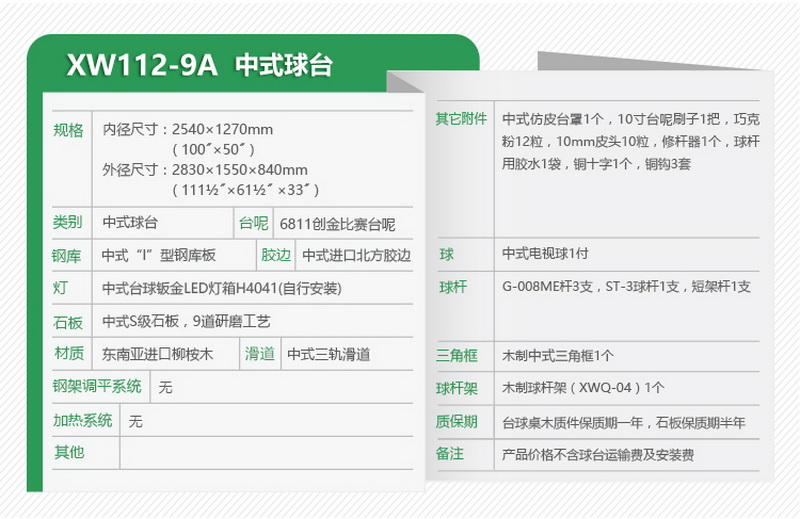 XW112-9A 中式球台

规格 内径尺寸：2540×1270mm
(100″×50″)
外径尺寸：2830×1550×840mm
(111½″×61½″×33″)

类别 中式球台 台呢 6811创金比赛台呢

钢库 中式“I”型钢库板 胶边 中式进口北方胶边

灯 中式台球钣金LED灯箱H4041(自行安装)

石板 中式S级石板，9道研磨工艺

材质 东南亚进口柳桉木 滑道 中式三轨滑道

钢架调平系统 无

加热系统 无

其他

其它附件 中式仿皮台罩1个，10寸台呢刷子1把，巧克粉12粒，10mm皮头10粒，修杆器1个，球杆用胶水1袋，铜十字1个，铜钩3套

球 中式电视球1付

球杆 G-008ME杆3支，ST-3球杆1支，短架杆1支

三角框 木制中式三角框1个

球杆架 木制球杆架（XWQ-04）1个

质保期 台球桌木质件保质期一年，石板保质期半年

备注 产品价格不含球台运输费及安装费